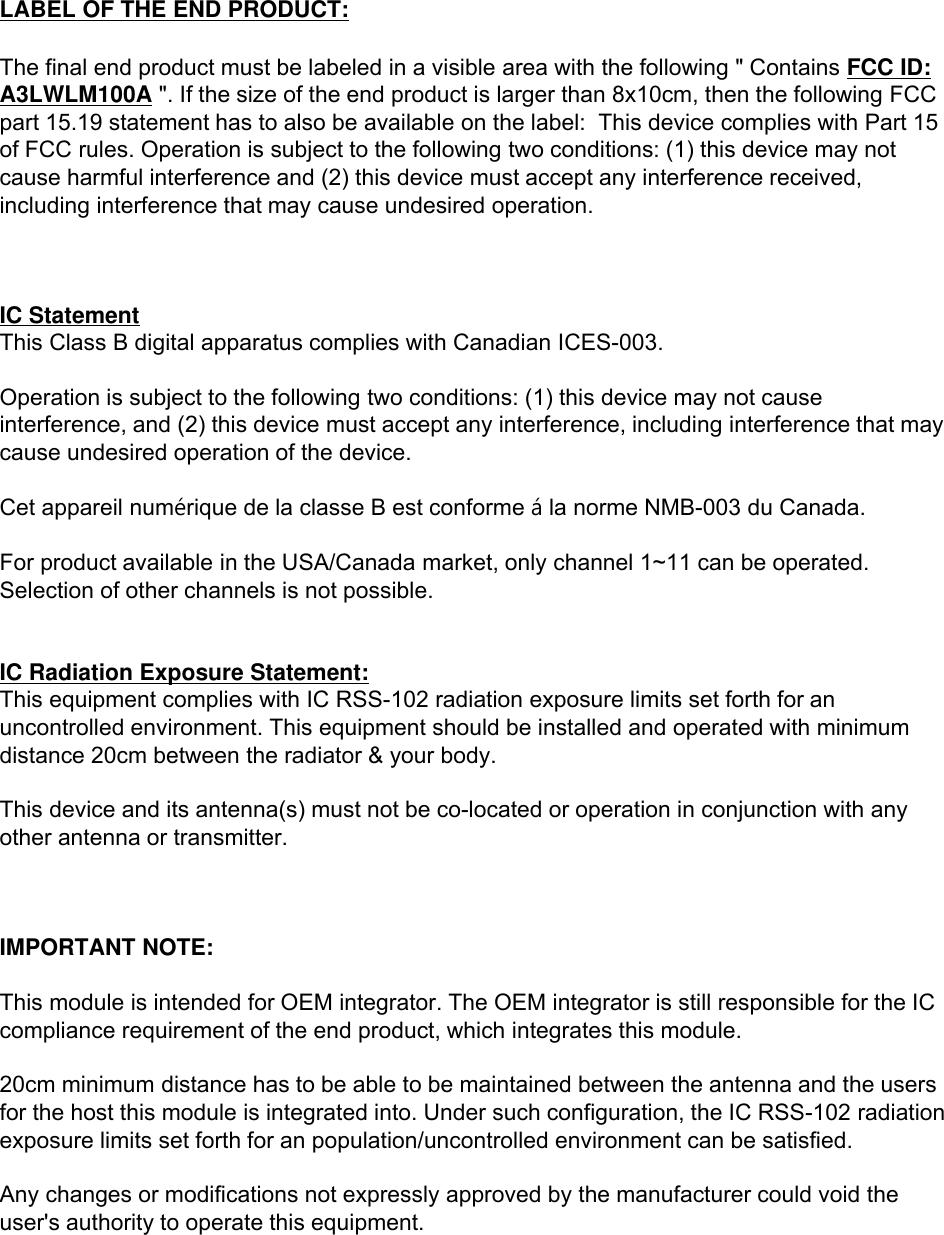 LABEL OF THE END PRODUCT:

The final end product must be labeled in a visible area with the following " Contains FCC ID: A3LWLM100A ". If the size of the end product is larger than 8x10cm, then the following FCC part 15.19 statement has to also be available on the label: This device complies with Part 15 of FCC rules. Operation is subject to the following two conditions: (1) this device may not cause harmful interference and (2) this device must accept any interference received, including interference that may cause undesired operation.

IC Statement
This Class B digital apparatus complies with Canadian ICES-003.

Operation is subject to the following two conditions: (1) this device may not cause interference, and (2) this device must accept any interference, including interference that may cause undesired operation of the device.

Cet appareil numérique de la classe B est conforme á la norme NMB-003 du Canada.

For product available in the USA/Canada market, only channel 1~11 can be operated. Selection of other channels is not possible.

IC Radiation Exposure Statement:
This equipment complies with IC RSS-102 radiation exposure limits set forth for an uncontrolled environment. This equipment should be installed and operated with minimum distance 20cm between the radiator & your body.

This device and its antenna(s) must not be co-located or operation in conjunction with any other antenna or transmitter.

IMPORTANT NOTE:

This module is intended for OEM integrator. The OEM integrator is still responsible for the IC compliance requirement of the end product, which integrates this module.

20cm minimum distance has to be able to be maintained between the antenna and the users for the host this module is integrated into. Under such configuration, the IC RSS-102 radiation exposure limits set forth for an population/uncontrolled environment can be satisfied.

Any changes or modifications not expressly approved by the manufacturer could void the user's authority to operate this equipment.